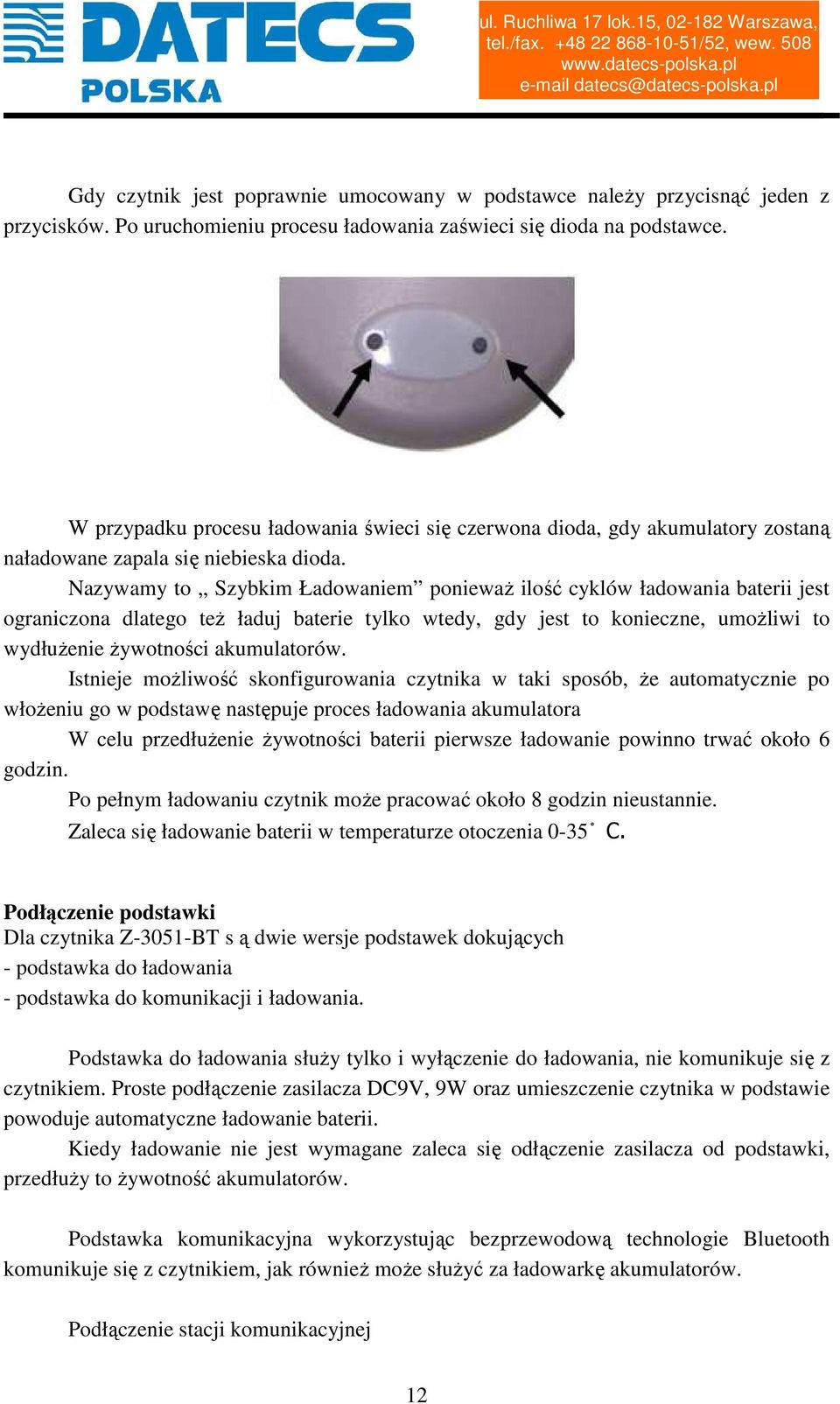 DATECS POLSKA

ul. Ruchliwa 17 lok.15, 02-182 Warszawa, tel./fax. +48 22 868-10-51/52, wew. 508 www.datecs-polska.pl e-mail datecs@datecs-polska.pl

Gdy czytnik jest poprawnie umocowany w podstawce należy przycisnąć jeden z przycisków. Po uruchomieniu procesu ładowania zaświeci się dioda na podstawce.

W przypadku procesu ładowania świeci się czerwona dioda, gdy akumulatory zostaną naładowane zapala się niebieska dioda.

Nazywamy to „ Szybkim Ładowaniem” ponieważ ilość cyklów ładowania baterii jest ograniczona dlatego też ładuj baterie tylko wtedy, gdy jest to konieczne, umożliwi to wydłużenie żywotności akumulatorów.

Istnieje możliwość skonfigurowania czytnika w taki sposób, że automatycznie po włożeniu go w podstawę następuje proces ładowania akumulatora

W celu przedłużenie żywotności baterii pierwsze ładowanie powinno trwać około 6 godzin.

Po pełnym ładowaniu czytnik może pracować około 8 godzin nieustannie.

Zaleca się ładowanie baterii w temperaturze otoczenia 0-35˚ C.

Podłączenie podstawki
Dla czytnika Z-3051-BT s ą dwie wersje podstawek dokujących
- podstawka do ładowania
- podstawka do komunikacji i ładowania.

Podstawka do ładowania służy tylko i wyłączenie do ładowania, nie komunikuje się z czytnikiem. Proste podłączenie zasilacza DC9V, 9W oraz umieszczenie czytnika w podstawie powoduje automatyczne ładowanie baterii.

Kiedy ładowanie nie jest wymagane zaleca się odłączenie zasilacza od podstawki, przedłuży to żywotność akumulatorów.

Podstawka komunikacyjna wykorzystując bezprzewodową technologie Bluetooth komunikuje się z czytnikiem, jak również może służyć za ładowarkę akumulatorów.

Podłączenie stacji komunikacyjnej

12